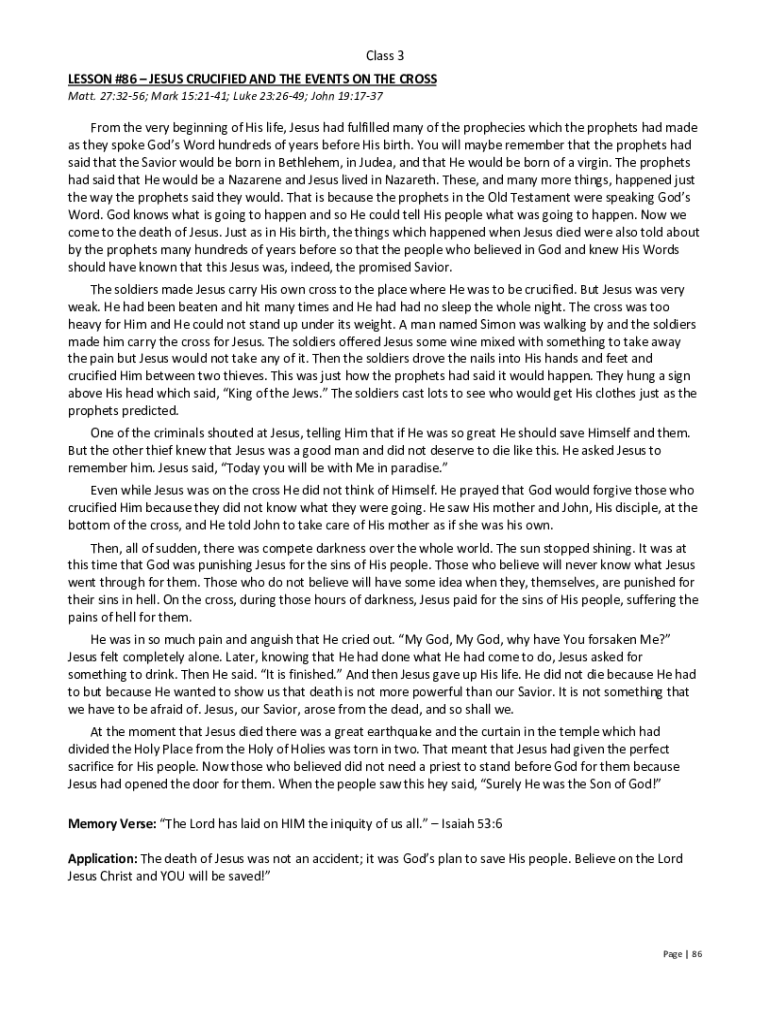 Class 3

LESSON #86 – JESUS CRUCIFIED AND THE EVENTS ON THE CROSS

Matt. 27:32-56; Mark 15:21-41; Luke 23:26-49; John 19:17-37

From the very beginning of His life, Jesus had fulfilled many of the prophecies which the prophets had made as they spoke God's Word hundreds of years before His birth. You will maybe remember that the prophets had said that the Savior would be born in Bethlehem, in Judea, and that He would be born of a virgin. The prophets had said that He would be a Nazarene and Jesus lived in Nazareth. These, and many more things, happened just the way the prophets said they would. That is because the prophets in the Old Testament were speaking God's Word. God knows what is going to happen and so He could tell His people what was going to happen. Now we come to the death of Jesus. Just as in His birth, the things which happened when Jesus died were also told about by the prophets many hundreds of years before so that the people who believed in God and knew His Words should have known that this Jesus was, indeed, the promised Savior.

The soldiers made Jesus carry His own cross to the place where He was to be crucified. But Jesus was very weak. He had been beaten and hit many times and He had had no sleep the whole night. The cross was too heavy for Him and He could not stand up under its weight. A man named Simon was walking by and the soldiers made him carry the cross for Jesus. The soldiers offered Jesus some wine mixed with something to take away the pain but Jesus would not take any of it. Then the soldiers drove the nails into His hands and feet and crucified Him between two thieves. This was just how the prophets had said it would happen. They hung a sign above His head which said, "King of the Jews." The soldiers cast lots to see who would get His clothes just as the prophets predicted.

One of the criminals shouted at Jesus, telling Him that if He was so great He should save Himself and them. But the other thief knew that Jesus was a good man and did not deserve to die like this. He asked Jesus to remember him. Jesus said, "Today you will be with Me in paradise."

Even while Jesus was on the cross He did not think of Himself. He prayed that God would forgive those who crucified Him because they did not know what they were going. He saw His mother and John, His disciple, at the bottom of the cross, and He told John to take care of His mother as if she was his own.

Then, all of sudden, there was compete darkness over the whole world. The sun stopped shining. It was at this time that God was punishing Jesus for the sins of His people. Those who believe will never know what Jesus went through for them. Those who do not believe will have some idea when they, themselves, are punished for their sins in hell. On the cross, during those hours of darkness, Jesus paid for the sins of His people, suffering the pains of hell for them.

He was in so much pain and anguish that He cried out. "My God, My God, why have You forsaken Me?" Jesus felt completely alone. Later, knowing that He had done what He had come to do, Jesus asked for something to drink. Then He said. "It is finished." And then Jesus gave up His life. He did not die because He had to but because He wanted to show us that death is not more powerful than our Savior. It is not something that we have to be afraid of. Jesus, our Savior, arose from the dead, and so shall we.

At the moment that Jesus died there was a great earthquake and the curtain in the temple which had divided the Holy Place from the Holy of Holies was torn in two. That meant that Jesus had given the perfect sacrifice for His people. Now those who believed did not need a priest to stand before God for them because Jesus had opened the door for them. When the people saw this hey said, "Surely He was the Son of God!"

Memory Verse: "The Lord has laid on HIM the iniquity of us all." – Isaiah 53:6

Application: The death of Jesus was not an accident; it was God's plan to save His people. Believe on the Lord Jesus Christ and YOU will be saved!"

Page | 86